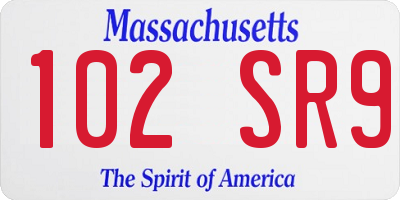 Massachusetts

102 SR9

The Spirit of America